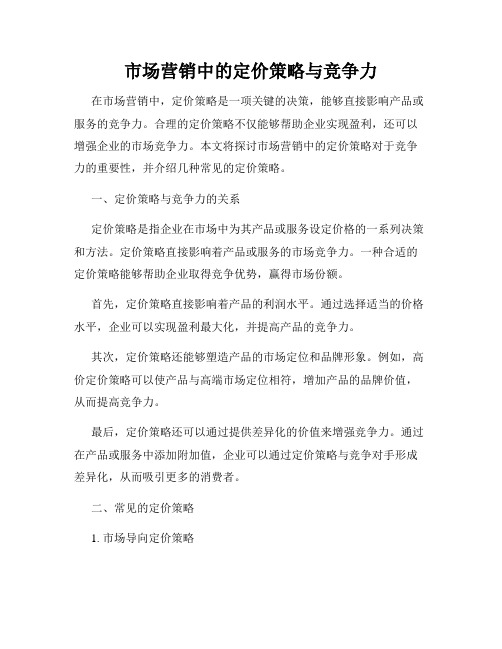 市场营销中的定价策略与竞争力

在市场营销中，定价策略是一项关键的决策，能够直接影响产品或服务的竞争力。合理的定价策略不仅能够帮助企业实现盈利，还可以增强企业的市场竞争力。本文将探讨市场营销中的定价策略对于竞争力的重要性，并介绍几种常见的定价策略。

一、定价策略与竞争力的关系

定价策略是指企业在市场中为其产品或服务设定价格的一系列决策和方法。定价策略直接影响着产品或服务的市场竞争力。一种合适的定价策略能够帮助企业取得竞争优势，赢得市场份额。

首先，定价策略直接影响着产品的利润水平。通过选择适当的价格水平，企业可以实现盈利最大化，并提高产品的竞争力。

其次，定价策略还能够塑造产品的市场定位和品牌形象。例如，高价定价策略可以使产品与高端市场定位相符，增加产品的品牌价值，从而提高竞争力。

最后，定价策略还可以通过提供差异化的价值来增强竞争力。通过在产品或服务中添加附加值，企业可以通过定价策略与竞争对手形成差异化，从而吸引更多的消费者。

二、常见的定价策略

1. 市场导向定价策略